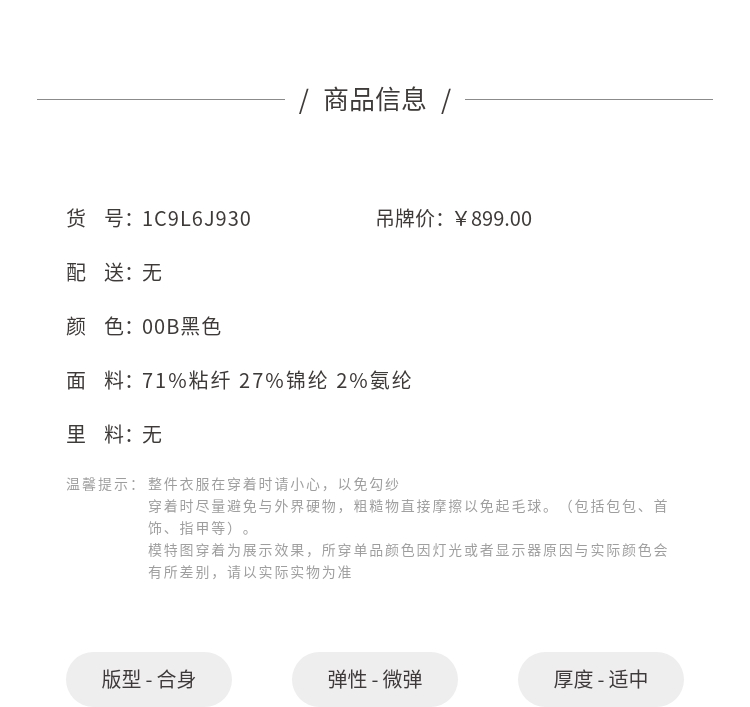 / 商品信息 /

货 号：1C9L6J930 吊牌价：¥899.00

配 送：无

颜 色：00B黑色

面 料：71%粘纤 27%锦纶 2%氨纶

里 料：无

温馨提示：整件衣服在穿着时请小心，以免勾纱
穿着时尽量避免与外界硬物，粗糙物直接摩擦以免起毛球。（包括包包、首饰、指甲等）。
模特图穿着为展示效果，所穿单品颜色因灯光或者显示器原因与实际颜色会有所差别，请以实际实物为准

版型 - 合身 弹性 - 微弹 厚度 - 适中